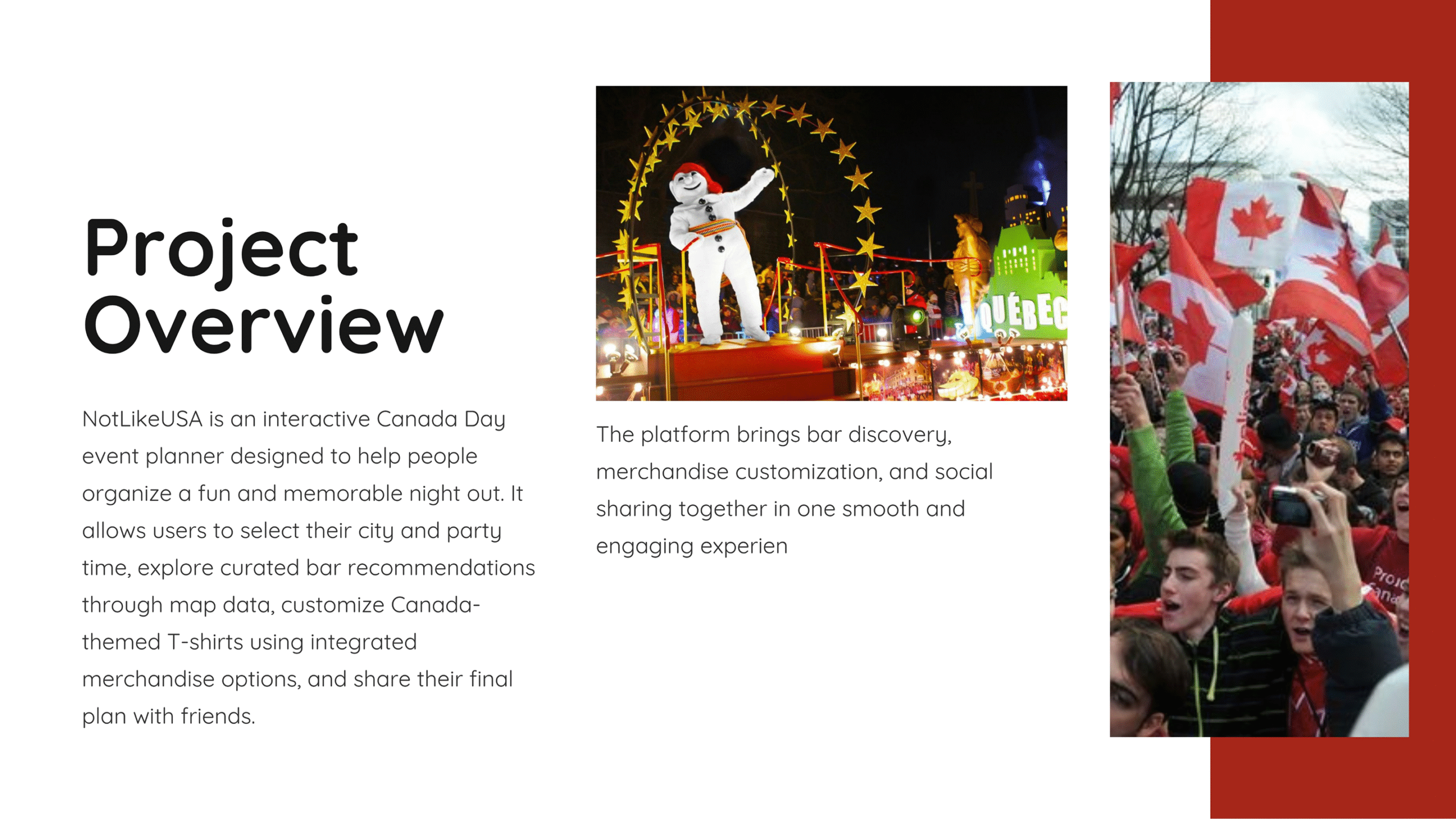 Project Overview

NotLikeUSA is an interactive Canada Day event planner designed to help people organize a fun and memorable night out. It allows users to select their city and party time, explore curated bar recommendations through map data, customize Canada-themed T-shirts using integrated merchandise options, and share their final plan with friends.

QUÉBEC

The platform brings bar discovery, merchandise customization, and social sharing together in one smooth and engaging experien